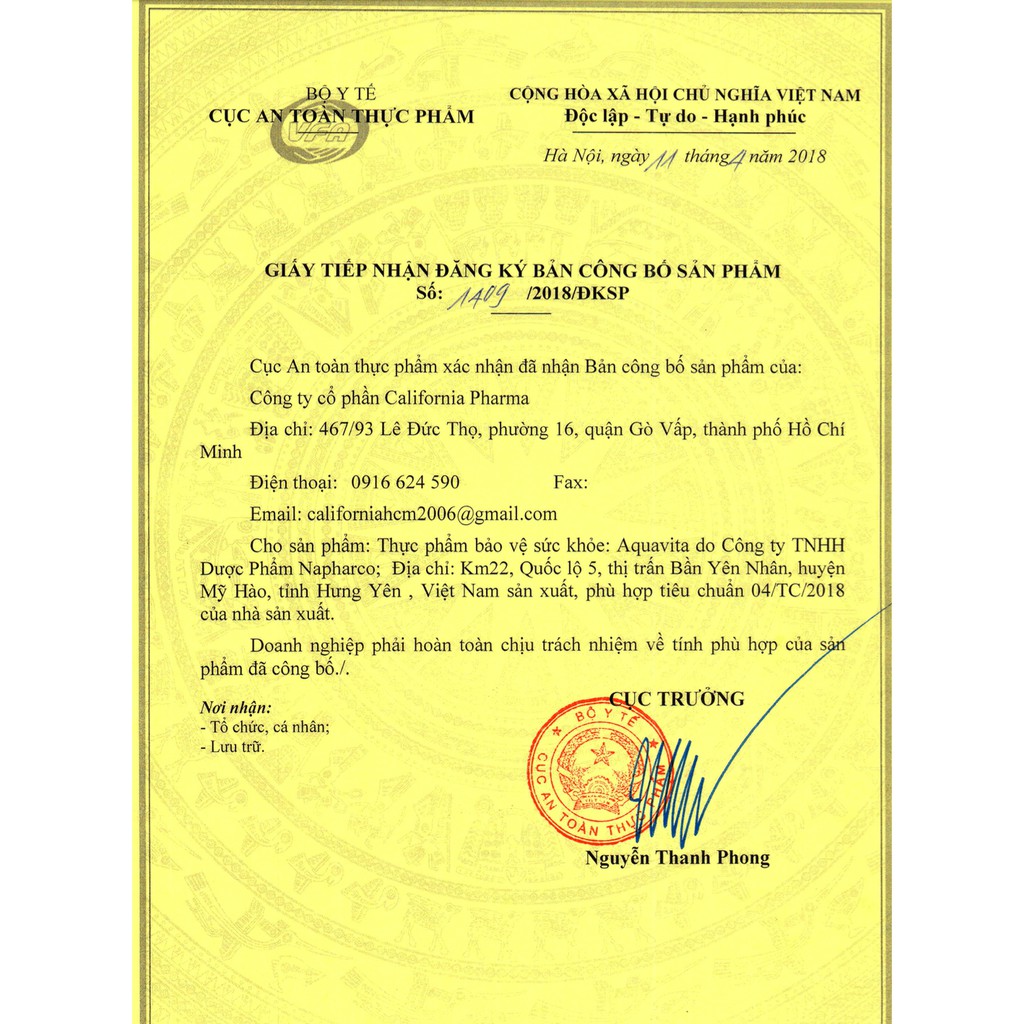 BỘ Y TẾ
CỤC AN TOÀN THỰC PHẨM

VFA

CỘNG HÒA XÃ HỘI CHỦ NGHĨA VIỆT NAM
Độc lập - Tự do - Hạnh phúc

Hà Nội, ngày 11 tháng 4 năm 2018

GIẤY TIẾP NHẬN ĐĂNG KÝ BẢN CÔNG BỐ SẢN PHẨM
Số: 1409 /2018/ĐKSP

Cục An toàn thực phẩm xác nhận đã nhận Bản công bố sản phẩm của:

Công ty cổ phần California Pharma

Địa chỉ: 467/93 Lê Đức Thọ, phường 16, quận Gò Vấp, thành phố Hồ Chí Minh

Điện thoại: 0916 624 590 Fax:

Email: californiahcm2006@gmail.com

Cho sản phẩm: Thực phẩm bảo vệ sức khỏe: Aquavita do Công ty TNHH Dược Phẩm Napharco; Địa chỉ: Km22, Quốc lộ 5, thị trấn Bần Yên Nhân, huyện Mỹ Hào, tỉnh Hưng Yên , Việt Nam sản xuất, phù hợp tiêu chuẩn 04/TC/2018 của nhà sản xuất.

Doanh nghiệp phải hoàn toàn chịu trách nhiệm về tính phù hợp của sản phẩm đã công bố./.

Nơi nhận:
- Tổ chức, cá nhân;
- Lưu trữ.

CỤC TRƯỞNG

BỘ Y TẾ
CỤC AN TOÀN THỰC PHẨM

Nguyễn Thanh Phong